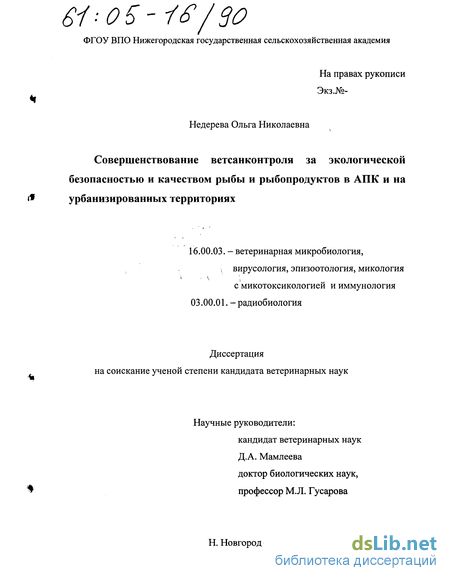 61:05-16/90

ФГОУ ВПО Нижегородская государственная сельскохозяйственная академия

На правах рукописи
Экз.№-

Недерева Ольга Николаевна

Совершенствование ветсанконтроля за экологической безопасностью и качеством рыбы и рыбопродуктов в АПК и на урбанизированных территориях

16.00.03. – ветеринарная микробиология, вирусология, эпизоотология, микология с микотоксикологией и иммунология
03.00.01. – радиобиология

Диссертация
на соискание ученой степени кандидата ветеринарных наук

Научные руководители:
кандидат ветеринарных наук
Д.А. Мамлеева
доктор биологических наук,
профессор М.Л. Гусарова

Н. Новгород

dsLib.net
библиотека диссертаций